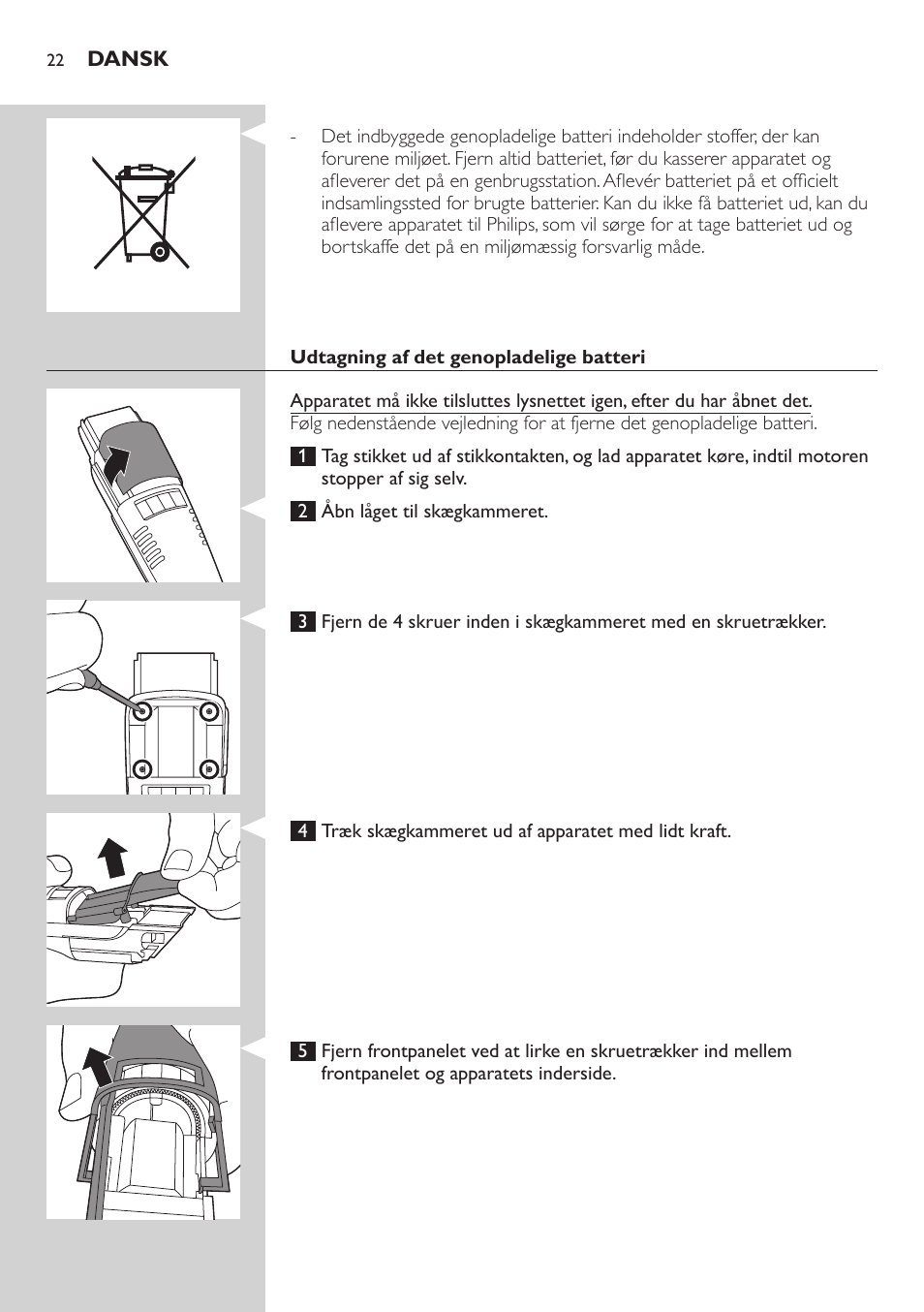 22 DANSK

- Det indbyggede genopladelige batteri indeholder stoffer, der kan forurene miljøet. Fjern altid batteriet, før du kasserer apparatet og afleverer det på en genbrugsstation. Aflevér batteriet på et officielt indsamlingssted for brugte batterier. Kan du ikke få batteriet ud, kan du aflevere apparatet til Philips, som vil sørge for at tage batteriet ud og bortskaffe det på en miljømæssig forsvarlig måde.

Udtagning af det genopladelige batteri

Apparatet må ikke tilsluttes lysnettet igen, efter du har åbnet det.
Følg nedenstående vejledning for at fjerne det genopladelige batteri.

1 Tag stikket ud af stikkontakten, og lad apparatet køre, indtil motoren stopper af sig selv.

2 Åbn låget til skægkammeret.

3 Fjern de 4 skruer inden i skægkammeret med en skruetrækker.

4 Træk skægkammeret ud af apparatet med lidt kraft.

5 Fjern frontpanelet ved at lirke en skruetrækker ind mellem frontpanelet og apparatets inderside.